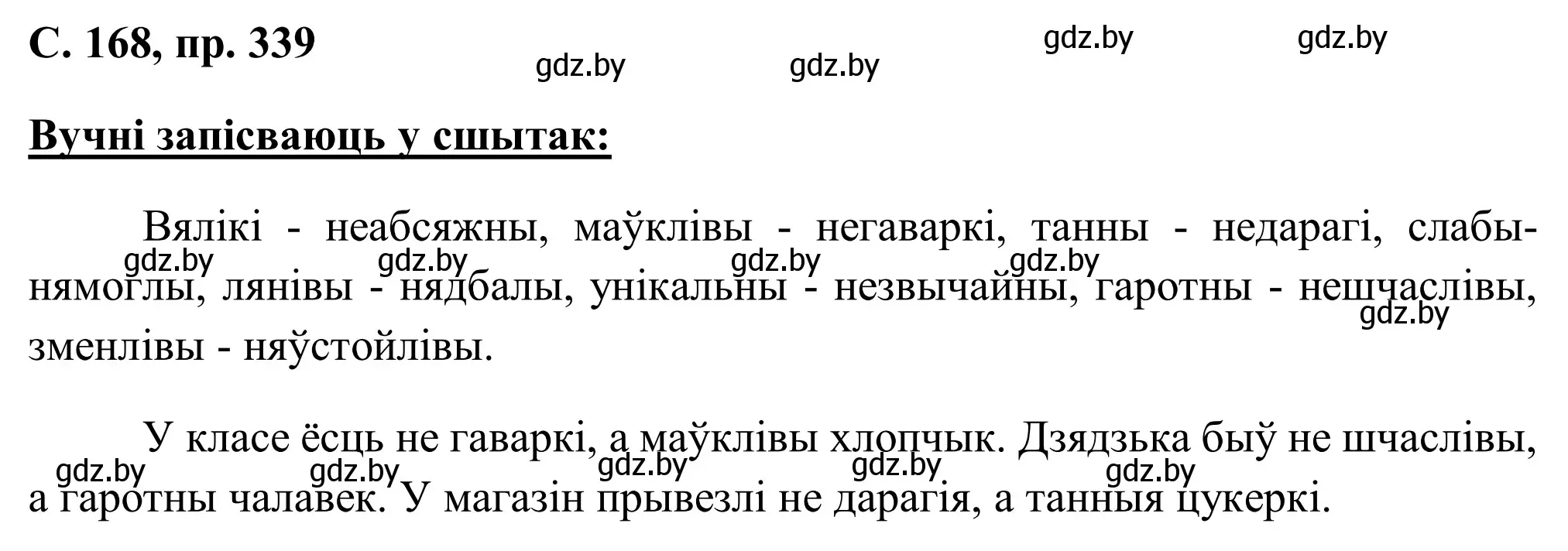 С. 168, пр. 339

gdz.by gdz.by gdz.by gdz.by

Вучні запісваюць у сшытак:

Вялікі - неабсяжны, маўклівы - негаваркі, танны - недарагі, слабы-нямоглы, лянівы - нядбалы, унікальны - незвычайны, гаротны - нешчаслівы, зменлівы - няўстойлівы.

gdz.by gdz.by gdz.by gdz.by gdz.by

У класе ёсць не гаваркі, а маўклівы хлопчык. Дзядзька быў не шчаслівы, а гаротны чалавек. У магазін прывезлі не дарагія, а танныя цукеркі.

gdz.by gdz.by gdz.by gdz.by gdz.by